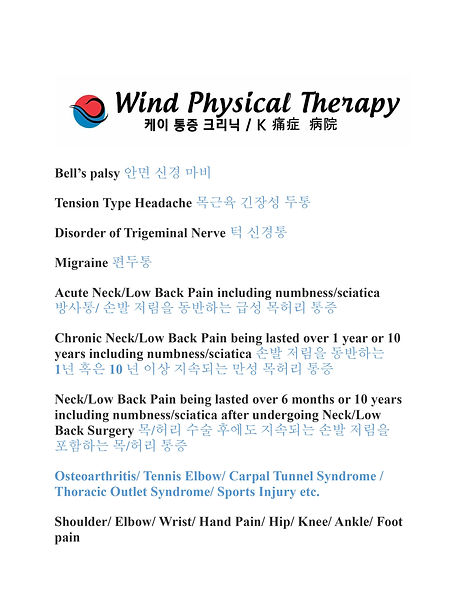 Wind Physical Therapy
케이 통증 크리닉 / K 痛症 病院

Bell's palsy 안면 신경 마비

Tension Type Headache 목근육 긴장성 두통

Disorder of Trigeminal Nerve 턱 신경통

Migraine 편두통

Acute Neck/Low Back Pain including numbness/sciatica 방사통/ 손발 저림을 동반하는 급성 목허리 통증

Chronic Neck/Low Back Pain being lasted over 1 year or 10 years including numbness/sciatica 손발 저림을 동반하는 1년 혹은 10 년 이상 지속되는 만성 목허리 통증

Neck/Low Back Pain being lasted over 6 months or 10 years including numbness/sciatica after undergoing Neck/Low Back Surgery 목/허리 수술 후에도 지속되는 손발 저림을 포함하는 목/허리 통증

Osteoarthritis/ Tennis Elbow/ Carpal Tunnel Syndrome / Thoracic Outlet Syndrome/ Sports Injury etc.

Shoulder/ Elbow/ Wrist/ Hand Pain/ Hip/ Knee/ Ankle/ Foot pain